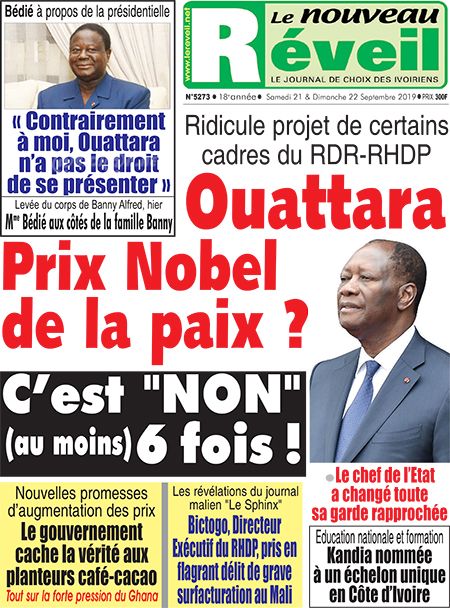 Bédié à propos de la présidentielle

« Contrairement à moi, Ouattara n'a pas le droit de se présenter »

Levée du corps de Banny Alfred, hier
Mme Bédié aux côtés de la famille Banny

www.lereveil.net

Le nouveau Réveil
LE JOURNAL DE CHOIX DES IVOIRIENS

N°5273 • 18e année • Samedi 21 & Dimanche 22 Septembre 2019 • PRIX 300F

Ridicule projet de certains cadres du RDR-RHDP

Ouattara Prix Nobel de la paix ?

C'est "NON" (au moins) 6 fois !

Le chef de l'Etat a changé toute sa garde rapprochée

Nouvelles promesses d'augmentation des prix
Le gouvernement cache la vérité aux planteurs café-cacao
Tout sur la forte pression du Ghana

Les révélations du journal malien "Le Sphinx"
Bictogo, Directeur Exécutif du RHDP, pris en flagrant délit de grave surfacturation au Mali

Education nationale et formation
Kandia nommée à un échelon unique en Côte d'Ivoire